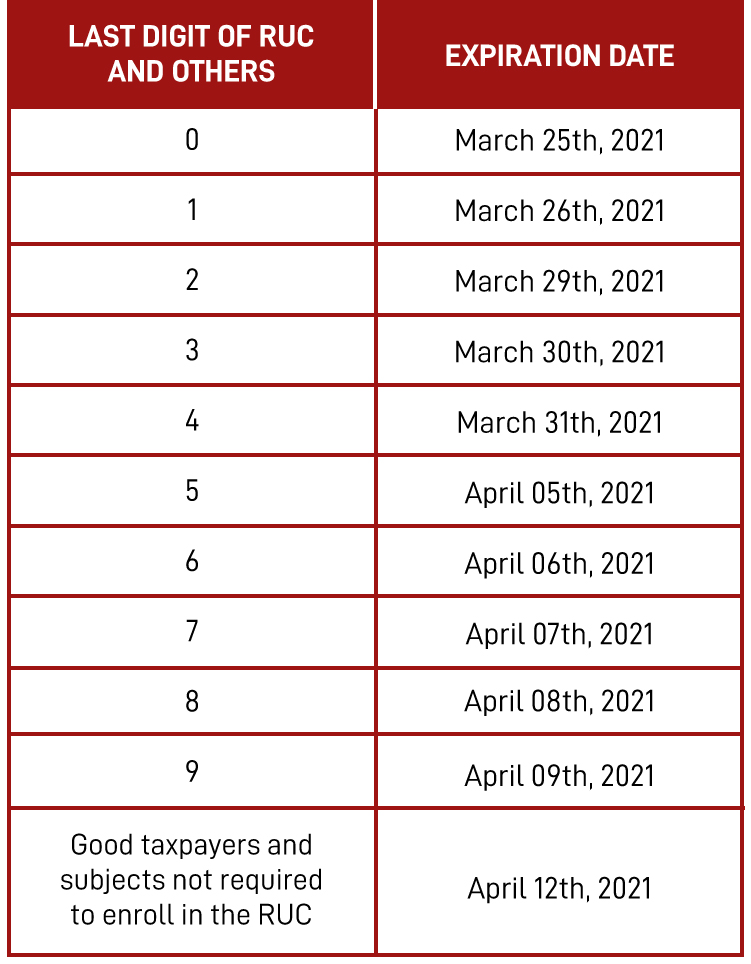 | LAST DIGIT OF RUC AND OTHERS | EXPIRATION DATE |
|---|---|
| 0 | March 25th, 2021 |
| 1 | March 26th, 2021 |
| 2 | March 29th, 2021 |
| 3 | March 30th, 2021 |
| 4 | March 31th, 2021 |
| 5 | April 05th, 2021 |
| 6 | April 06th, 2021 |
| 7 | April 07th, 2021 |
| 8 | April 08th, 2021 |
| 9 | April 09th, 2021 |
| Good taxpayers and subjects not required to enroll in the RUC | April 12th, 2021 |